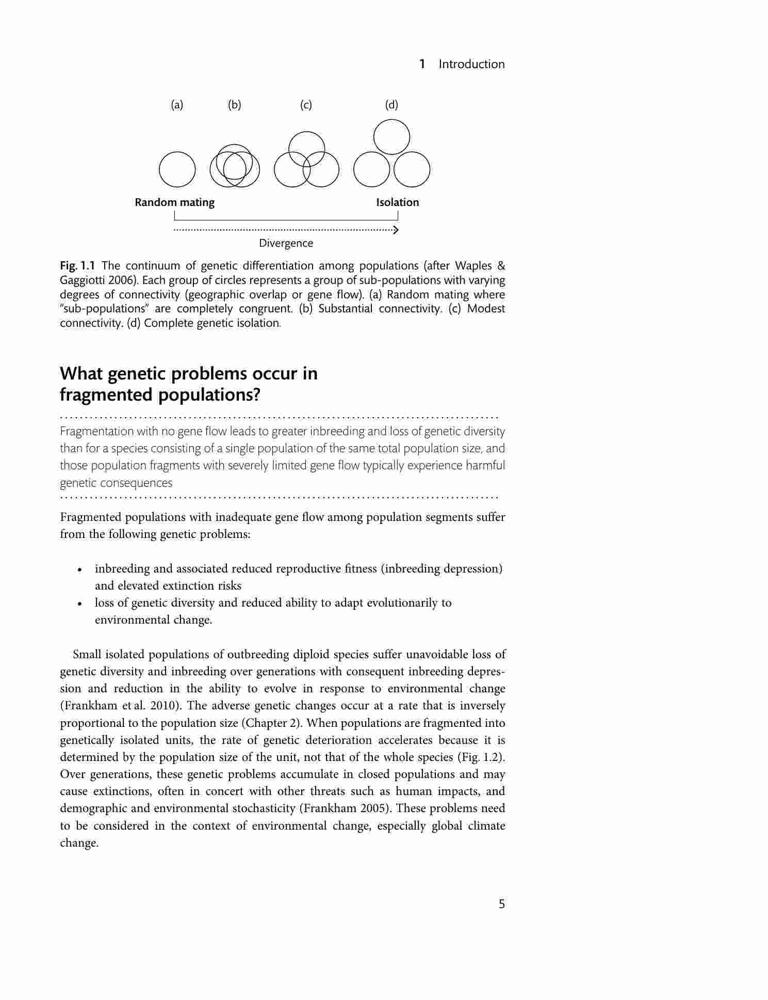 1 Introduction

(a) (b) (c) (d)

Random mating

Isolation

Divergence

Fig. 1.1 The continuum of genetic differentiation among populations (after Waples & Gaggiotti 2006). Each group of circles represents a group of sub-populations with varying degrees of connectivity (geographic overlap or gene flow). (a) Random mating where "sub-populations" are completely congruent. (b) Substantial connectivity. (c) Modest connectivity. (d) Complete genetic isolation.

What genetic problems occur in fragmented populations?

Fragmentation with no gene flow leads to greater inbreeding and loss of genetic diversity than for a species consisting of a single population of the same total population size, and those population fragments with severely limited gene flow typically experience harmful genetic consequences

Fragmented populations with inadequate gene flow among population segments suffer from the following genetic problems:

• inbreeding and associated reduced reproductive fitness (inbreeding depression) and elevated extinction risks
• loss of genetic diversity and reduced ability to adapt evolutionarily to environmental change.

Small isolated populations of outbreeding diploid species suffer unavoidable loss of genetic diversity and inbreeding over generations with consequent inbreeding depression and reduction in the ability to evolve in response to environmental change (Frankham et al. 2010). The adverse genetic changes occur at a rate that is inversely proportional to the population size (Chapter 2). When populations are fragmented into genetically isolated units, the rate of genetic deterioration accelerates because it is determined by the population size of the unit, not that of the whole species (Fig. 1.2). Over generations, these genetic problems accumulate in closed populations and may cause extinctions, often in concert with other threats such as human impacts, and demographic and environmental stochasticity (Frankham 2005). These problems need to be considered in the context of environmental change, especially global climate change.

5